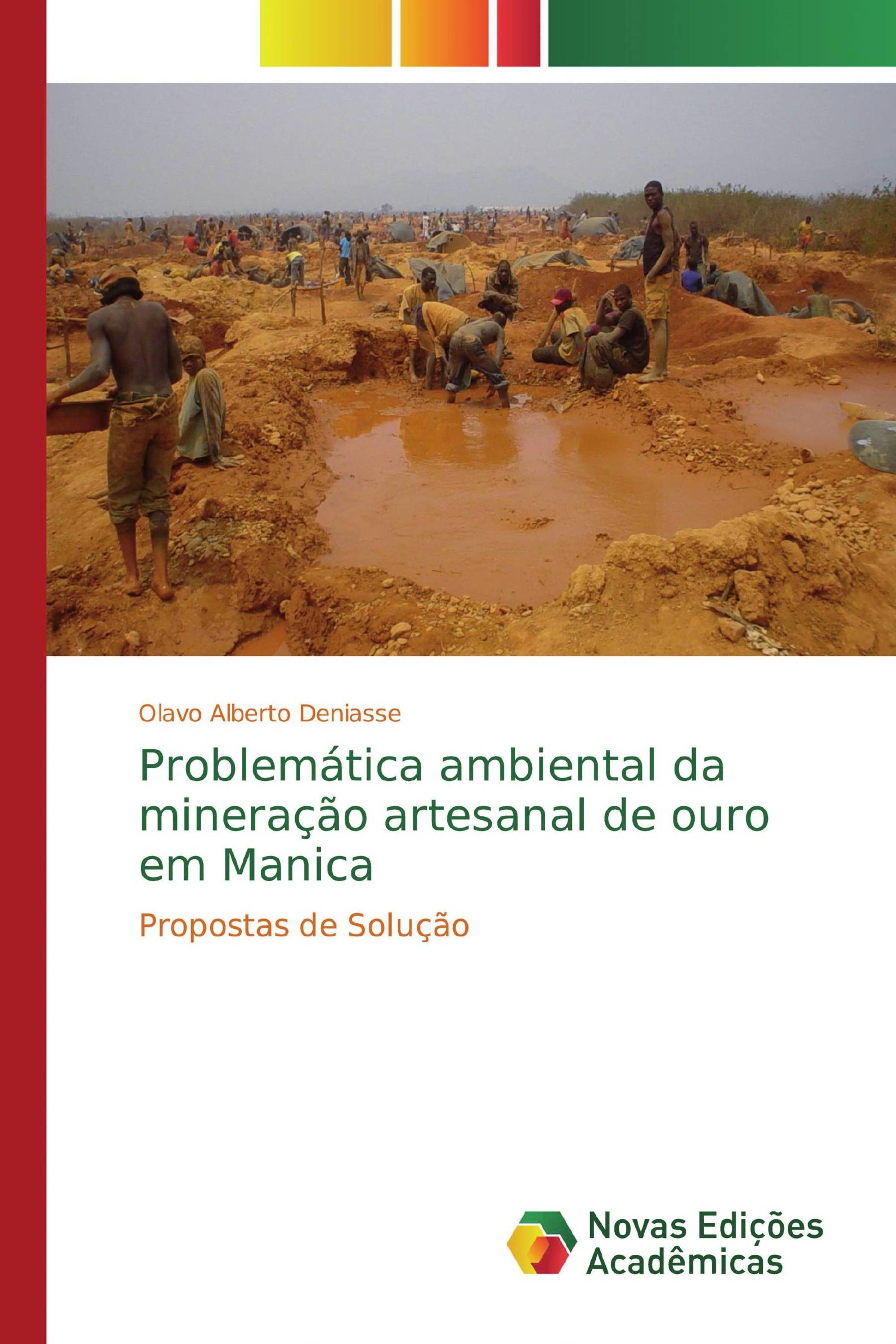 Olavo Alberto Deniasse

Problemática ambiental da mineração artesanal de ouro em Manica

Propostas de Solução

Novas Edições Acadêmicas